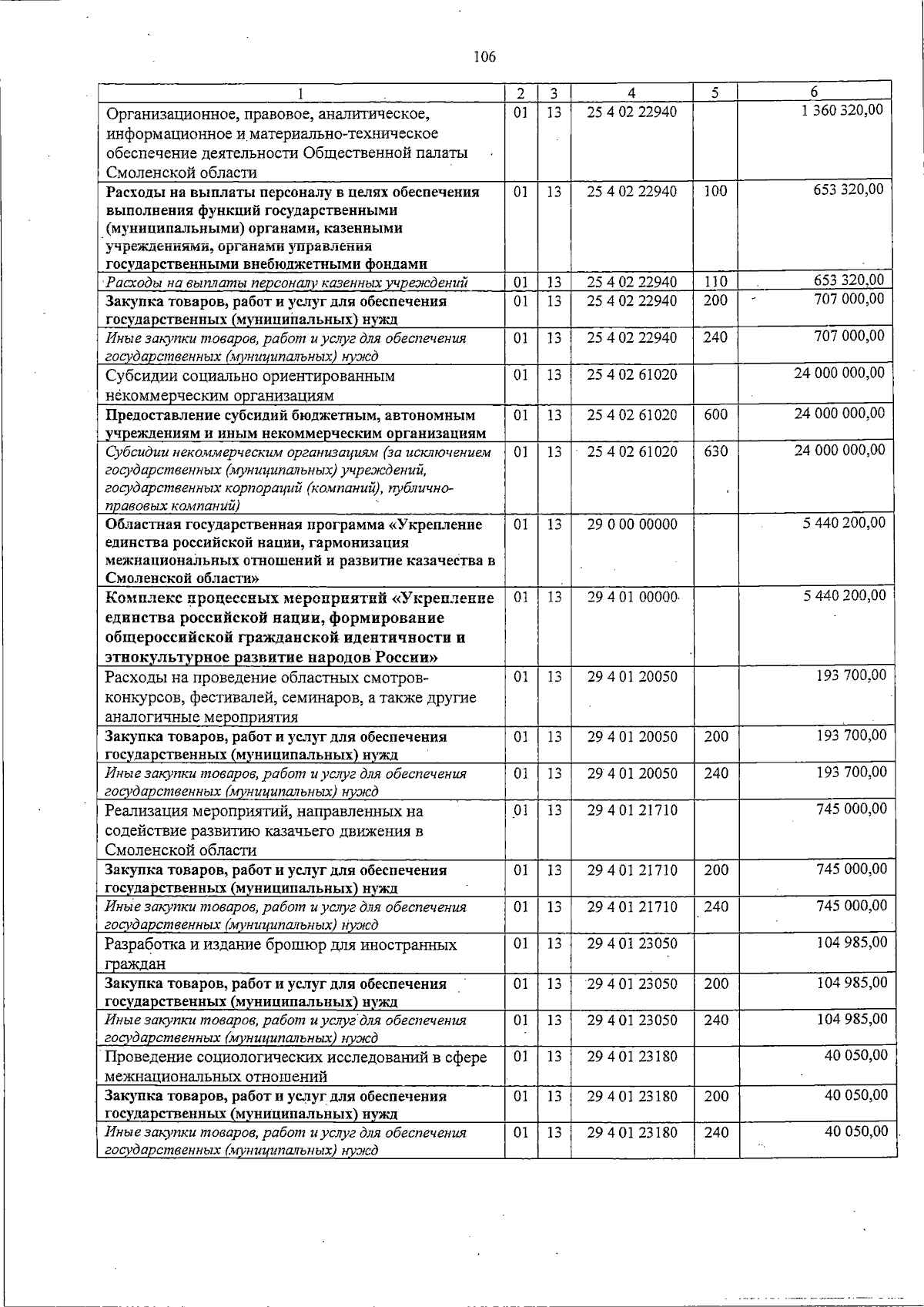 106

| 1 | 2 | 3 | 4 | 5 | 6 |
|---|---|---|---|---|---|
| Организационное, правовое, аналитическое, информационное и материально-техническое обеспечение деятельности Общественной палаты Смоленской области | 01 | 13 | 25 4 02 22940 | | 1 360 320,00 |
| Расходы на выплаты персоналу в целях обеспечения выполнения функций государственными (муниципальными) органами, казенными учреждениями, органами управления государственными внебюджетными фондами | 01 | 13 | 25 4 02 22940 | 100 | 653 320,00 |
| Расходы на выплаты персоналу казенных учреждений | 01 | 13 | 25 4 02 22940 | 110 | 653 320,00 |
| Закупка товаров, работ и услуг для обеспечения государственных (муниципальных) нужд | 01 | 13 | 25 4 02 22940 | 200 | 707 000,00 |
| Иные закупки товаров, работ и услуг для обеспечения государственных (муниципальных) нужд | 01 | 13 | 25 4 02 22940 | 240 | 707 000,00 |
| Субсидии социально ориентированным некоммерческим организациям | 01 | 13 | 25 4 02 61020 | | 24 000 000,00 |
| Предоставление субсидий бюджетным, автономным учреждениям и иным некоммерческим организациям | 01 | 13 | 25 4 02 61020 | 600 | 24 000 000,00 |
| Субсидии некоммерческим организациям (за исключением государственных (муниципальных) учреждений, государственных корпораций (компаний), публично-правовых компаний) | 01 | 13 | 25 4 02 61020 | 630 | 24 000 000,00 |
| Областная государственная программа «Укрепление единства российской нации, гармонизация межнациональных отношений и развитие казачества в Смоленской области» | 01 | 13 | 29 0 00 00000 | | 5 440 200,00 |
| Комплекс процессных мероприятий «Укрепление единства российской нации, формирование общероссийской гражданской идентичности и этнокультурное развитие народов России» | 01 | 13 | 29 4 01 00000 | | 5 440 200,00 |
| Расходы на проведение областных смотров-конкурсов, фестивалей, семинаров, а также другие аналогичные мероприятия | 01 | 13 | 29 4 01 20050 | | 193 700,00 |
| Закупка товаров, работ и услуг для обеспечения государственных (муниципальных) нужд | 01 | 13 | 29 4 01 20050 | 200 | 193 700,00 |
| Иные закупки товаров, работ и услуг для обеспечения государственных (муниципальных) нужд | 01 | 13 | 29 4 01 20050 | 240 | 193 700,00 |
| Реализация мероприятий, направленных на содействие развитию казачьего движения в Смоленской области | 01 | 13 | 29 4 01 21710 | | 745 000,00 |
| Закупка товаров, работ и услуг для обеспечения государственных (муниципальных) нужд | 01 | 13 | 29 4 01 21710 | 200 | 745 000,00 |
| Иные закупки товаров, работ и услуг для обеспечения государственных (муниципальных) нужд | 01 | 13 | 29 4 01 21710 | 240 | 745 000,00 |
| Разработка и издание брошюр для иностранных граждан | 01 | 13 | 29 4 01 23050 | | 104 985,00 |
| Закупка товаров, работ и услуг для обеспечения государственных (муниципальных) нужд | 01 | 13 | 29 4 01 23050 | 200 | 104 985,00 |
| Иные закупки товаров, работ и услуг для обеспечения государственных (муниципальных) нужд | 01 | 13 | 29 4 01 23050 | 240 | 104 985,00 |
| Проведение социологических исследований в сфере межнациональных отношений | 01 | 13 | 29 4 01 23180 | | 40 050,00 |
| Закупка товаров, работ и услуг для обеспечения государственных (муниципальных) нужд | 01 | 13 | 29 4 01 23180 | 200 | 40 050,00 |
| Иные закупки товаров, работ и услуг для обеспечения государственных (муниципальных) нужд | 01 | 13 | 29 4 01 23180 | 240 | 40 050,00 |